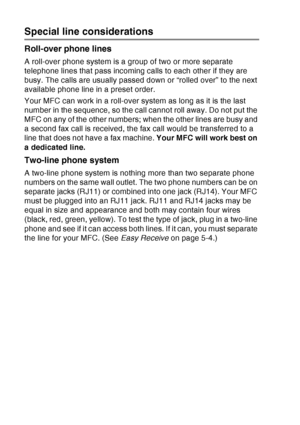 Special line considerations

Roll-over phone lines

A roll-over phone system is a group of two or more separate telephone lines that pass incoming calls to each other if they are busy. The calls are usually passed down or "rolled over" to the next available phone line in a preset order.

Your MFC can work in a roll-over system as long as it is the last number in the sequence, so the call cannot roll away. Do not put the MFC on any of the other numbers; when the other lines are busy and a second fax call is received, the fax call would be transferred to a line that does not have a fax machine. Your MFC will work best on a dedicated line.

Two-line phone system

A two-line phone system is nothing more than two separate phone numbers on the same wall outlet. The two phone numbers can be on separate jacks (RJ11) or combined into one jack (RJ14). Your MFC must be plugged into an RJ11 jack. RJ11 and RJ14 jacks may be equal in size and appearance and both may contain four wires (black, red, green, yellow). To test the type of jack, plug in a two-line phone and see if it can access both lines. If it can, you must separate the line for your MFC. (See Easy Receive on page 5-4.)